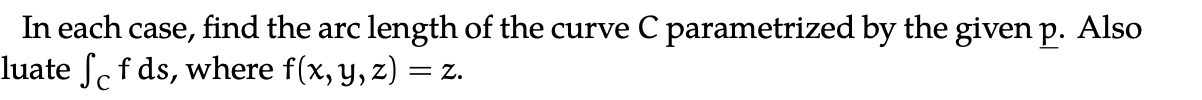 In each case, find the arc length of the curve C parametrized by the given $\underline{p}$. Also luate $\int_C f\,ds$, where $f(x, y, z) = z$.